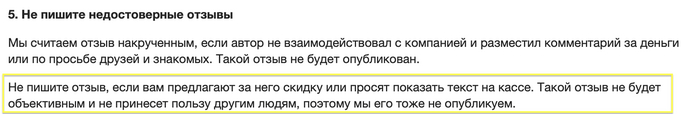 5. Не пишите недостоверные отзывы

Мы считаем отзыв накрученным, если автор не взаимодействовал с компанией и разместил комментарий за деньги или по просьбе друзей и знакомых. Такой отзыв не будет опубликован.

Не пишите отзыв, если вам предлагают за него скидку или просят показать текст на кассе. Такой отзыв не будет объективным и не принесет пользу другим людям, поэтому мы его тоже не опубликуем.